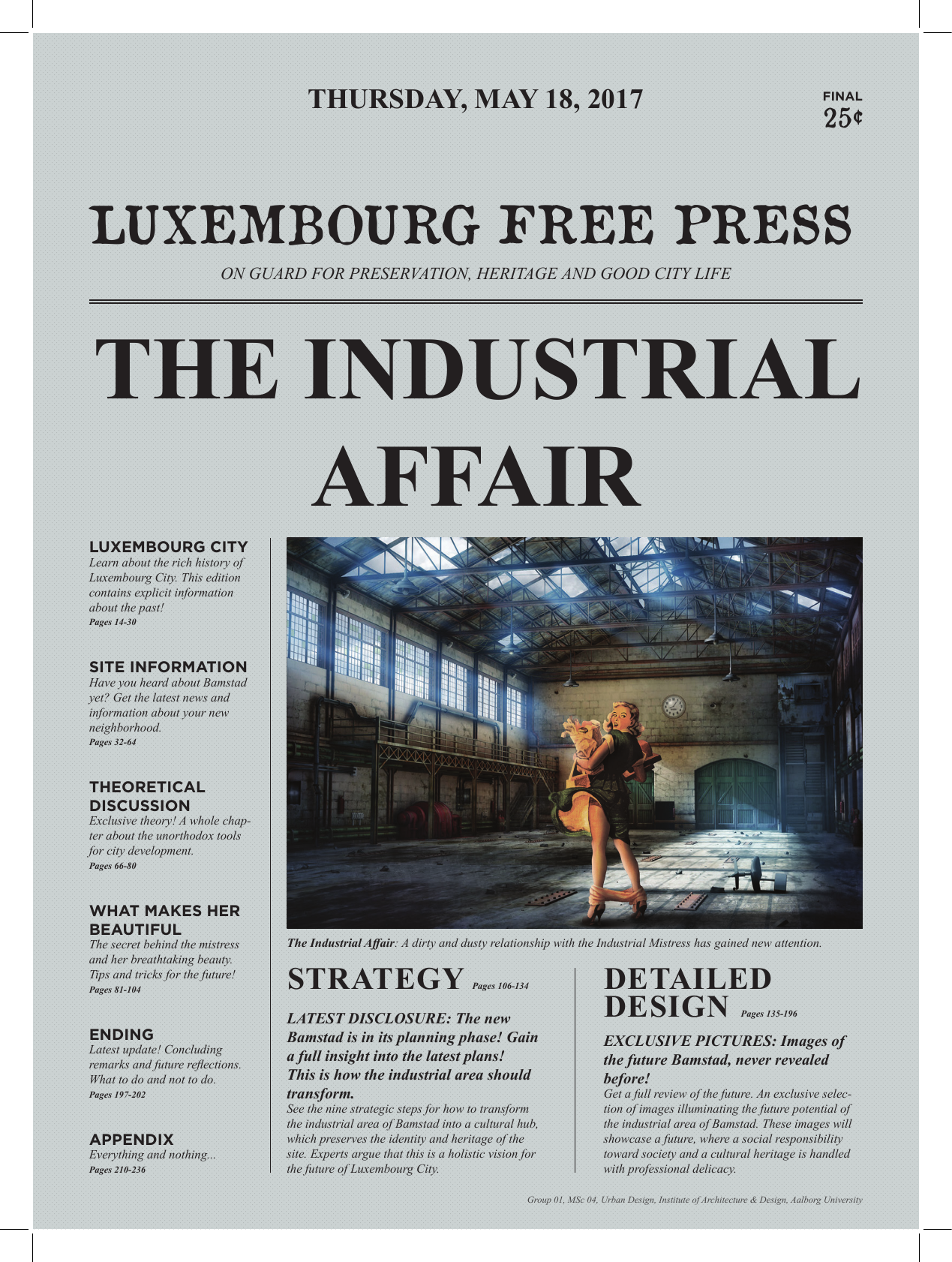 THURSDAY, MAY 18, 2017

FINAL
25¢

LUXEMBOURG FREE PRESS

ON GUARD FOR PRESERVATION, HERITAGE AND GOOD CITY LIFE

THE INDUSTRIAL AFFAIR

LUXEMBOURG CITY
Learn about the rich history of Luxembourg City. This edition contains explicit information about the past!
Pages 14-30

SITE INFORMATION
Have you heard about Bamstad yet? Get the latest news and information about your new neighborhood.
Pages 32-64

THEORETICAL DISCUSSION
Exclusive theory! A whole chapter about the unorthodox tools for city development.
Pages 66-80

WHAT MAKES HER BEAUTIFUL
The secret behind the mistress and her breathtaking beauty. Tips and tricks for the future!
Pages 81-104

ENDING
Latest update! Concluding remarks and future reflections. What to do and not to do.
Pages 197-202

APPENDIX
Everything and nothing...
Pages 210-236

The Industrial Affair: A dirty and dusty relationship with the Industrial Mistress has gained new attention.

STRATEGY Pages 106-134

LATEST DISCLOSURE: The new Bamstad is in its planning phase! Gain a full insight into the latest plans! This is how the industrial area should transform.
See the nine strategic steps for how to transform the industrial area of Bamstad into a cultural hub, which preserves the identity and heritage of the site. Experts argue that this is a holistic vision for the future of Luxembourg City.

DETAILED DESIGN Pages 135-196

EXCLUSIVE PICTURES: Images of the future Bamstad, never revealed before!
Get a full review of the future. An exclusive selection of images illuminating the future potential of the industrial area of Bamstad. These images will showcase a future, where a social responsibility toward society and a cultural heritage is handled with professional delicacy.

Group 01, MSc 04, Urban Design, Institute of Architecture & Design, Aalborg University